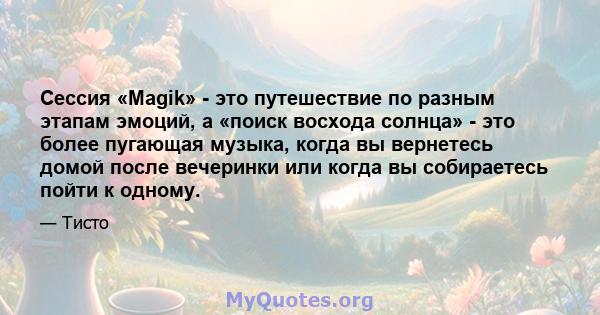 Сессия «Magik» - это путешествие по разным этапам эмоций, а «поиск восхода солнца» - это более пугающая музыка, когда вы вернетесь домой после вечеринки или когда вы собираетесь пойти к одному.

— Тисто

MyQuotes.org